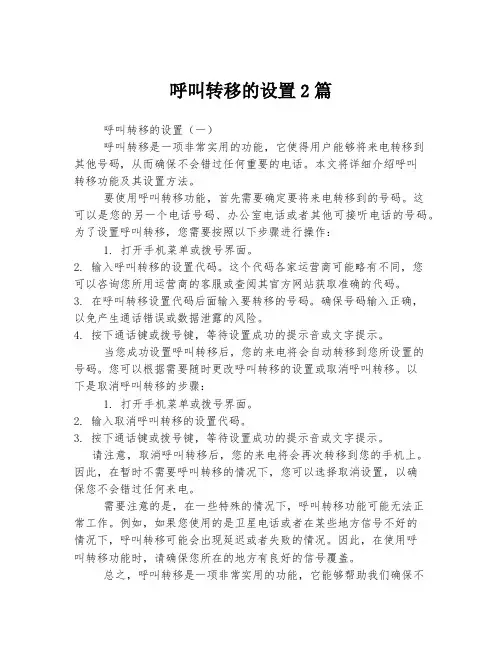 呼叫转移的设置2篇

呼叫转移的设置（一）

呼叫转移是一项非常实用的功能，它使得用户能够将来电转移到其他号码，从而确保不会错过任何重要的电话。本文将详细介绍呼叫转移功能及其设置方法。

要使用呼叫转移功能，首先需要确定要将来电转移到的号码。这可以是您的另一个电话号码、办公室电话或者其他可接听电话的号码。为了设置呼叫转移，您需要按照以下步骤进行操作：

1. 打开手机菜单或拨号界面。
2. 输入呼叫转移的设置代码。这个代码各家运营商可能略有不同，您可以咨询您所用运营商的客服或查阅其官方网站获取准确的代码。
3. 在呼叫转移设置代码后面输入要转移的号码。确保号码输入正确，以免产生通话错误或数据泄露的风险。
4. 按下通话键或拨号键，等待设置成功的提示音或文字提示。

当您成功设置呼叫转移后，您的来电将会自动转移到您所设置的号码。您可以根据需要随时更改呼叫转移的设置或取消呼叫转移。以下是取消呼叫转移的步骤：

1. 打开手机菜单或拨号界面。
2. 输入取消呼叫转移的设置代码。
3. 按下通话键或拨号键，等待设置成功的提示音或文字提示。

请注意，取消呼叫转移后，您的来电将会再次转移到您的手机上。因此，在暂时不需要呼叫转移的情况下，您可以选择取消设置，以确保您不会错过任何来电。

需要注意的是，在一些特殊的情况下，呼叫转移功能可能无法正常工作。例如，如果您使用的是卫星电话或者在某些地方信号不好的情况下，呼叫转移可能会出现延迟或者失败的情况。因此，在使用呼叫转移功能时，请确保您所在的地方有良好的信号覆盖。

总之，呼叫转移是一项非常实用的功能，它能够帮助我们确保不